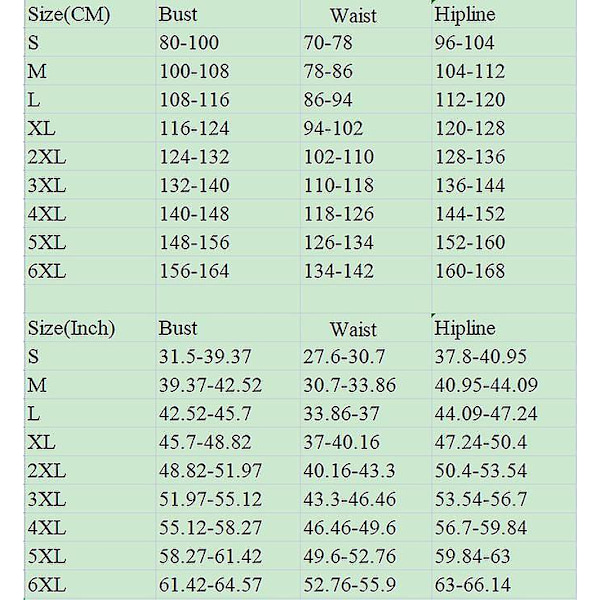 | Size(CM) | Bust | Waist | Hipline |
|---|---|---|---|
| S | 80-100 | 70-78 | 96-104 |
| M | 100-108 | 78-86 | 104-112 |
| L | 108-116 | 86-94 | 112-120 |
| XL | 116-124 | 94-102 | 120-128 |
| 2XL | 124-132 | 102-110 | 128-136 |
| 3XL | 132-140 | 110-118 | 136-144 |
| 4XL | 140-148 | 118-126 | 144-152 |
| 5XL | 148-156 | 126-134 | 152-160 |
| 6XL | 156-164 | 134-142 | 160-168 |

| Size(Inch) | Bust | Waist | Hipline |
|---|---|---|---|
| S | 31.5-39.37 | 27.6-30.7 | 37.8-40.95 |
| M | 39.37-42.52 | 30.7-33.86 | 40.95-44.09 |
| L | 42.52-45.7 | 33.86-37 | 44.09-47.24 |
| XL | 45.7-48.82 | 37-40.16 | 47.24-50.4 |
| 2XL | 48.82-51.97 | 40.16-43.3 | 50.4-53.54 |
| 3XL | 51.97-55.12 | 43.3-46.46 | 53.54-56.7 |
| 4XL | 55.12-58.27 | 46.46-49.6 | 56.7-59.84 |
| 5XL | 58.27-61.42 | 49.6-52.76 | 59.84-63 |
| 6XL | 61.42-64.57 | 52.76-55.9 | 63-66.14 |